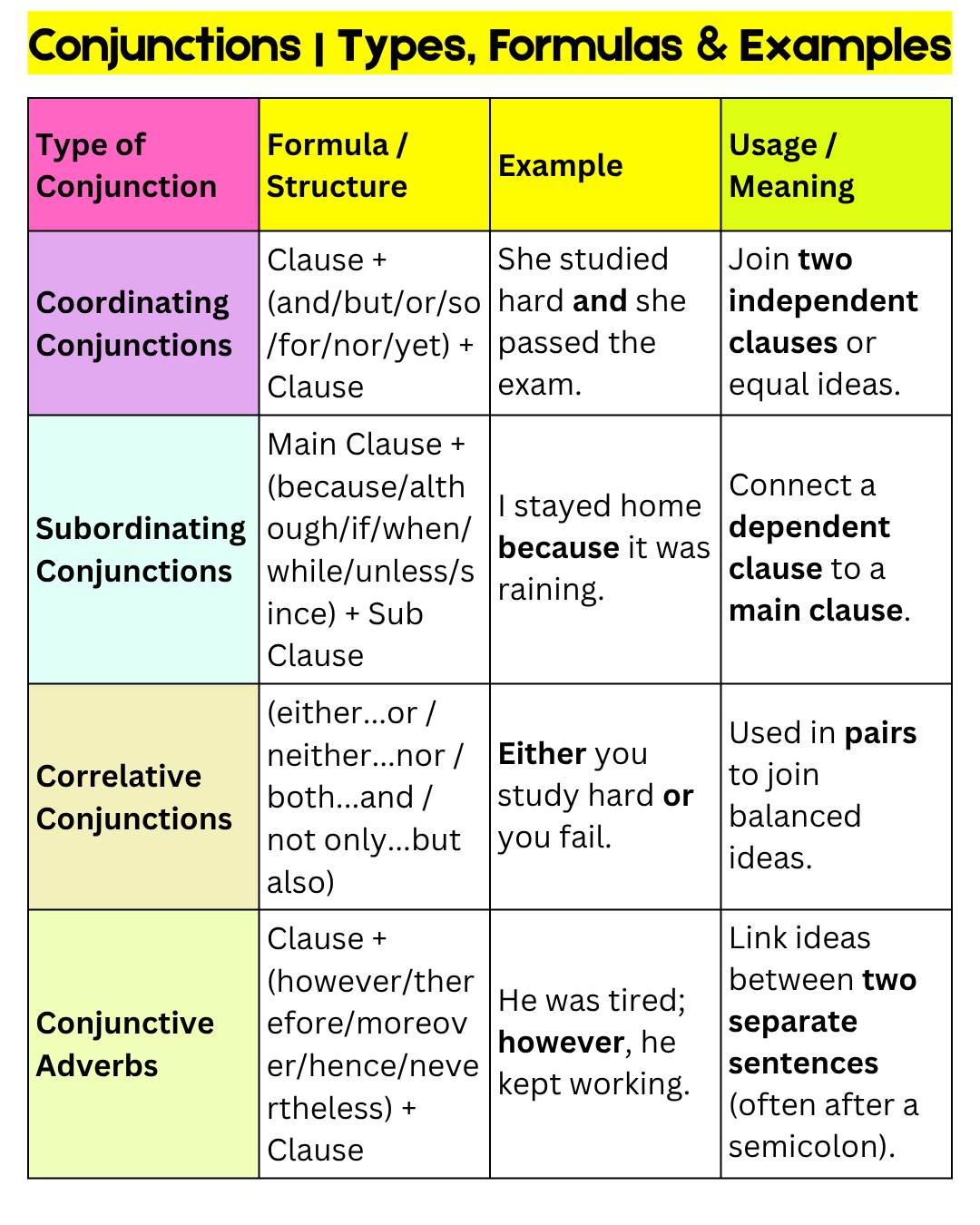 Conjunctions | Types, Formulas & Examples

| Type of Conjunction | Formula / Structure | Example | Usage / Meaning |
|---|---|---|---|
| Coordinating Conjunctions | Clause + (and/but/or/so/for/nor/yet) + Clause | She studied hard and she passed the exam. | Join two independent clauses or equal ideas. |
| Subordinating Conjunctions | Main Clause + (because/although/if/when/while/unless/since) + Sub Clause | I stayed home because it was raining. | Connect a dependent clause to a main clause. |
| Correlative Conjunctions | (either…or / neither…nor / both…and / not only…but also) | Either you study hard or you fail. | Used in pairs to join balanced ideas. |
| Conjunctive Adverbs | Clause + (however/therefore/moreover/hence/nevertheless) + Clause | He was tired; however, he kept working. | Link ideas between two separate sentences (often after a semicolon). |